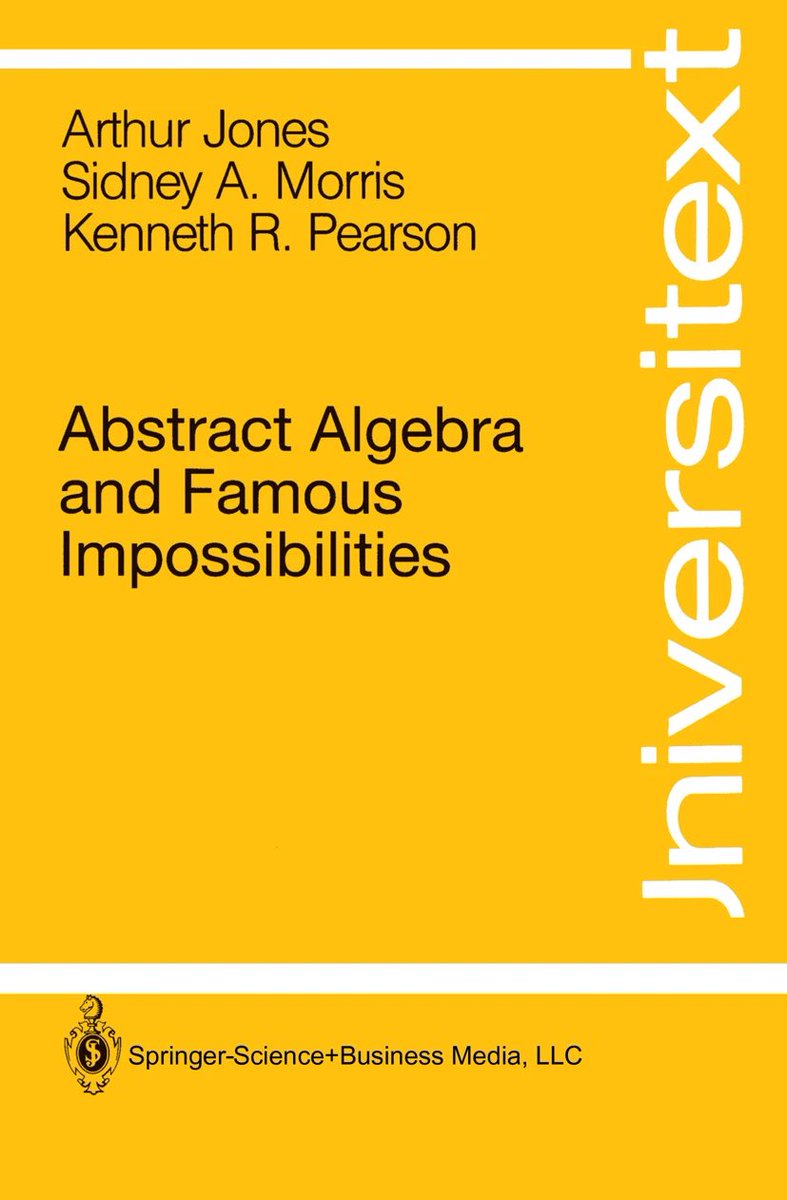 Arthur Jones
Sidney A. Morris
Kenneth R. Pearson

Abstract Algebra and Famous Impossibilities

Universitext

Springer-Science+Business Media, LLC